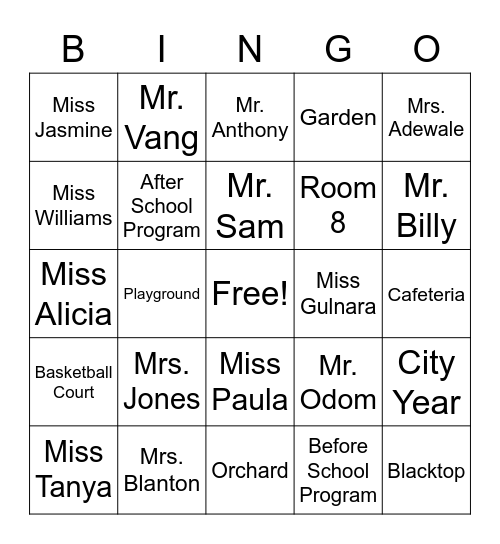 | B | I | N | G | O |
|---|---|---|---|---|
| Miss Jasmine | Mr. Vang | Mr. Anthony | Garden | Mrs. Adewale |
| Miss Williams | After School Program | Mr. Sam | Room 8 | Mr. Billy |
| Miss Alicia | Playground | Free! | Miss Gulnara | Cafeteria |
| Basketball Court | Mrs. Jones | Miss Paula | Mr. Odom | City Year |
| Miss Tanya | Mrs. Blanton | Orchard | Before School Program | Blacktop |